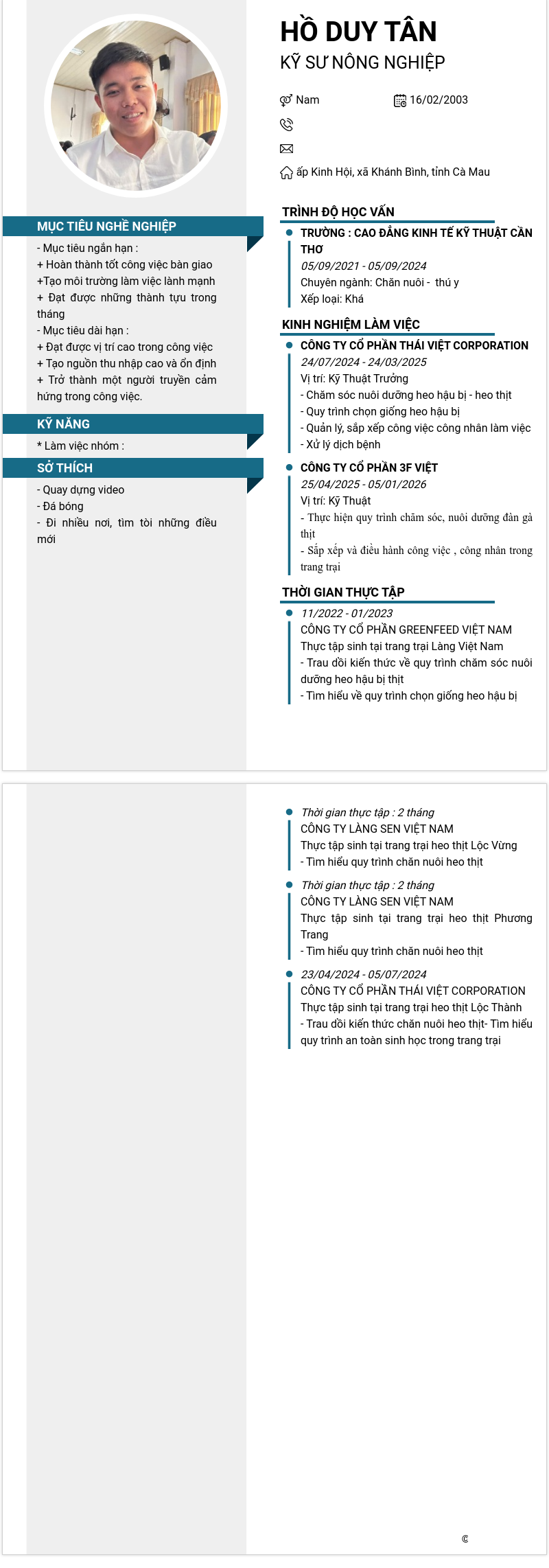 HỒ DUY TÂN
KỸ SƯ NÔNG NGHIỆP

Nam
16/02/2003

ấp Kinh Hội, xã Khánh Bình, tỉnh Cà Mau

MỤC TIÊU NGHỀ NGHIỆP
- Mục tiêu ngắn hạn :
+ Hoàn thành tốt công việc bàn giao
+Tạo môi trường làm việc lành mạnh
+ Đạt được những thành tựu trong tháng
- Mục tiêu dài hạn :
+ Đạt được vị trí cao trong công việc
+ Tạo nguồn thu nhập cao và ổn định
+ Trở thành một người truyền cảm hứng trong công việc.

KỸ NĂNG
* Làm việc nhóm :

SỞ THÍCH
- Quay dựng video
- Đá bóng
- Đi nhiều nơi, tìm tòi những điều mới

TRÌNH ĐỘ HỌC VẤN
TRƯỜNG : CAO ĐẲNG KINH TẾ KỸ THUẬT CẦN THƠ
05/09/2021 - 05/09/2024
Chuyên ngành: Chăn nuôi - thú y
Xếp loại: Khá

KINH NGHIỆM LÀM VIỆC
CÔNG TY CỔ PHẦN THÁI VIỆT CORPORATION
24/07/2024 - 24/03/2025
Vị trí: Kỹ Thuật Trưởng
- Chăm sóc nuôi dưỡng heo hậu bị - heo thịt
- Quy trình chọn giống heo hậu bị
- Quản lý, sắp xếp công việc công nhân làm việc
- Xử lý dịch bệnh

CÔNG TY CỔ PHẦN 3F VIỆT
25/04/2025 - 05/01/2026
Vị trí: Kỹ Thuật
- Thực hiện quy trình chăm sóc, nuôi dưỡng đàn gà thịt
- Sắp xếp và điều hành công việc , công nhân trong trang trại

THỜI GIAN THỰC TẬP
11/2022 - 01/2023
CÔNG TY CỔ PHẦN GREENFEED VIỆT NAM
Thực tập sinh tại trang trại Làng Việt Nam
- Trau dồi kiến thức về quy trình chăm sóc nuôi dưỡng heo hậu bị thịt
- Tìm hiểu về quy trình chọn giống heo hậu bị

Thời gian thực tập : 2 tháng
CÔNG TY LÀNG SEN VIỆT NAM
Thực tập sinh tại trang trại heo thịt Lộc Vừng
- Tìm hiểu quy trình chăn nuôi heo thịt

Thời gian thực tập : 2 tháng
CÔNG TY LÀNG SEN VIỆT NAM
Thực tập sinh tại trang trại heo thịt Phương Trang
- Tìm hiểu quy trình chăn nuôi heo thịt

23/04/2024 - 05/07/2024
CÔNG TY CỔ PHẦN THÁI VIỆT CORPORATION
Thực tập sinh tại trang trại heo thịt Lộc Thành
- Trau dồi kiến thức chăn nuôi heo thịt- Tìm hiểu quy trình an toàn sinh học trong trang trại

©